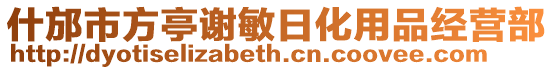 什邡市方亭谢敏日化用品经营部
http://dyotiselizabeth.cn.coovee.com